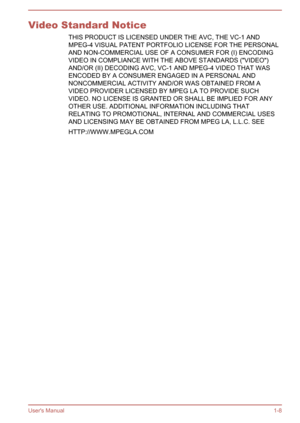 Video Standard Notice

THIS PRODUCT IS LICENSED UNDER THE AVC, THE VC-1 AND MPEG-4 VISUAL PATENT PORTFOLIO LICENSE FOR THE PERSONAL AND NON-COMMERCIAL USE OF A CONSUMER FOR (I) ENCODING VIDEO IN COMPLIANCE WITH THE ABOVE STANDARDS ("VIDEO") AND/OR (II) DECODING AVC, VC-1 AND MPEG-4 VIDEO THAT WAS ENCODED BY A CONSUMER ENGAGED IN A PERSONAL AND NONCOMMERCIAL ACTIVITY AND/OR WAS OBTAINED FROM A VIDEO PROVIDER LICENSED BY MPEG LA TO PROVIDE SUCH VIDEO. NO LICENSE IS GRANTED OR SHALL BE IMPLIED FOR ANY OTHER USE. ADDITIONAL INFORMATION INCLUDING THAT RELATING TO PROMOTIONAL, INTERNAL AND COMMERCIAL USES AND LICENSING MAY BE OBTAINED FROM MPEG LA, L.L.C. SEE

HTTP://WWW.MPEGLA.COM

User's Manual 1-8